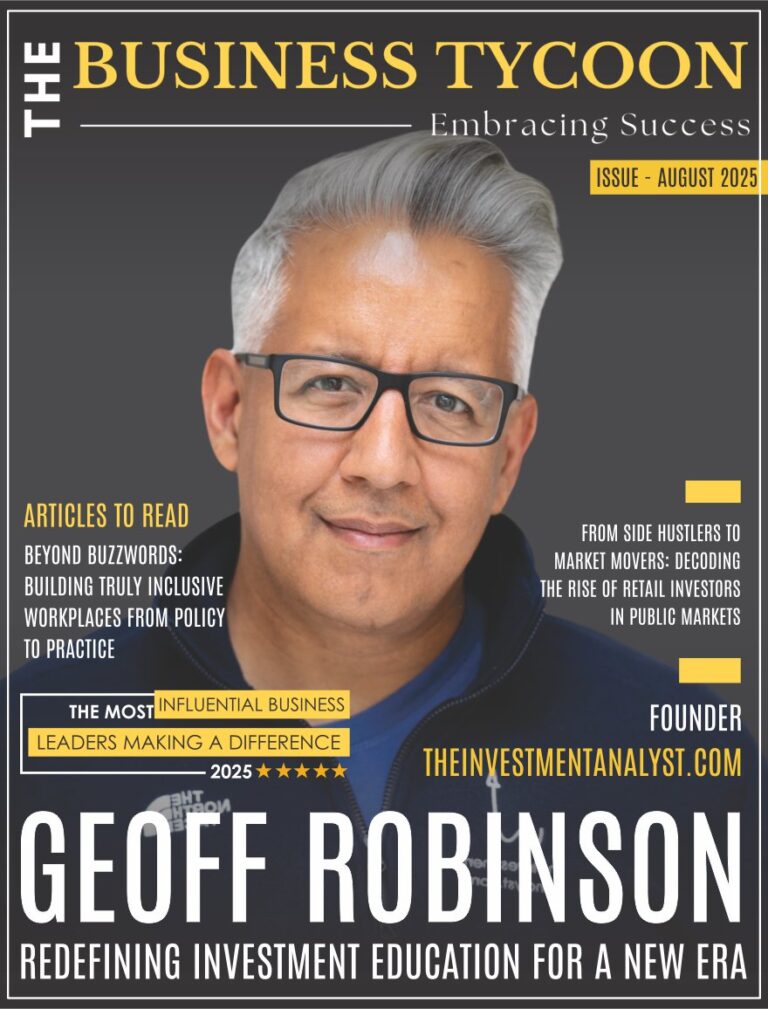 THE BUSINESS TYCOON

Embracing Success

ISSUE - AUGUST 2025

ARTICLES TO READ

BEYOND BUZZWORDS: BUILDING TRULY INCLUSIVE WORKPLACES FROM POLICY TO PRACTICE

FROM SIDE HUSTLERS TO MARKET MOVERS: DECODING THE RISE OF RETAIL INVESTORS IN PUBLIC MARKETS

THE MOST INFLUENTIAL BUSINESS LEADERS MAKING A DIFFERENCE 2025 ★★★★★

FOUNDER

THEINVESTMENTANALYST.COM

GEOFF ROBINSON

REDEFINING INVESTMENT EDUCATION FOR A NEW ERA